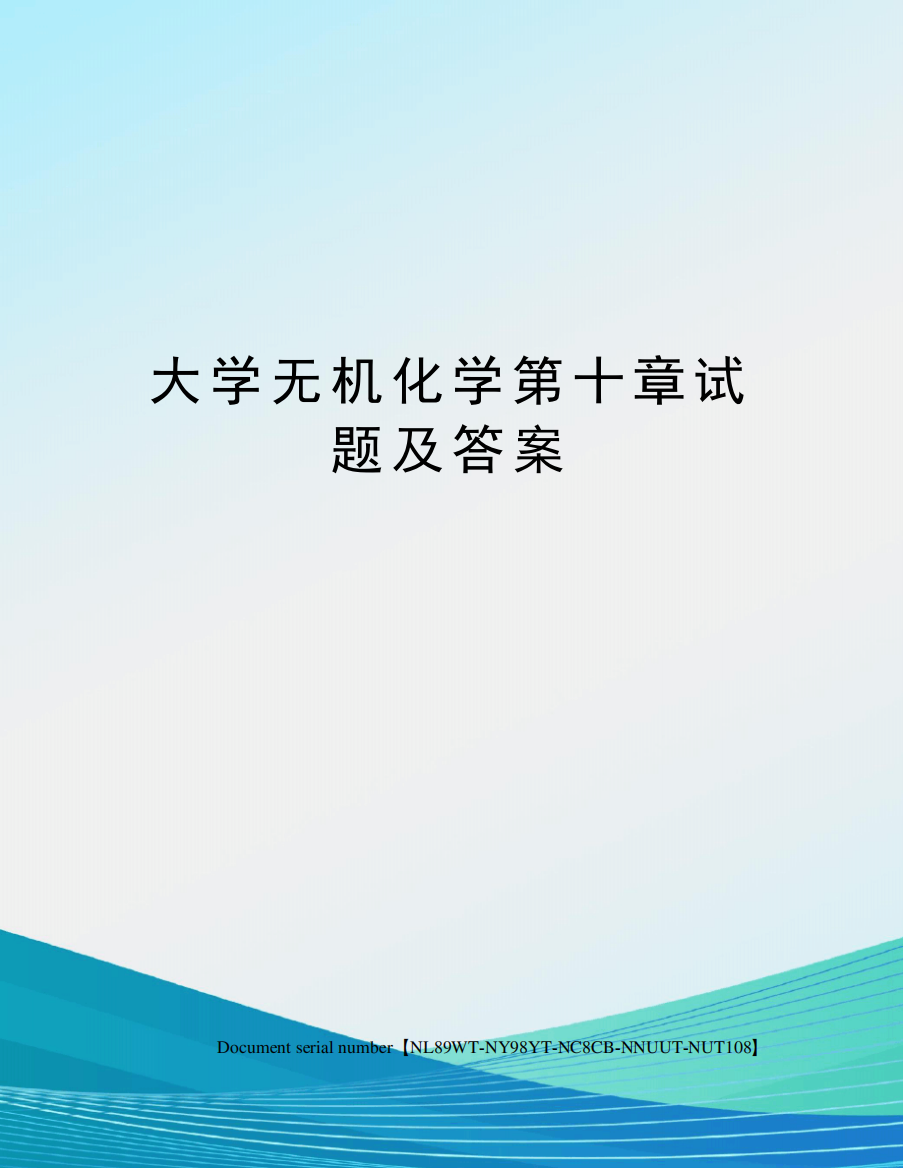 大学无机化学第十章试题及答案

Document serial number【NL89WT-NY98YT-NC8CB-NNUUT-NUT108】